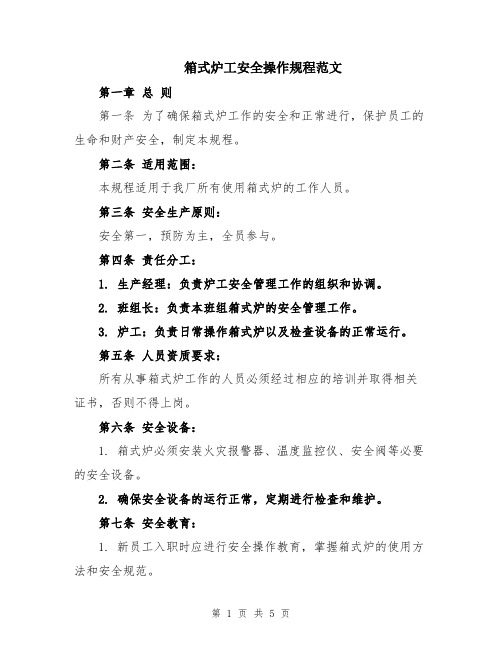 箱式炉工安全操作规程范文

第一章 总 则

第一条 为了确保箱式炉工作的安全和正常进行，保护员工的生命和财产安全，制定本规程。

第二条 适用范围：

本规程适用于我厂所有使用箱式炉的工作人员。

第三条 安全生产原则：

安全第一，预防为主，全员参与。

第四条 责任分工：

1. 生产经理：负责炉工安全管理工作的组织和协调。

2. 班组长：负责本班组箱式炉的安全管理工作。

3. 炉工：负责日常操作箱式炉以及检查设备的正常运行。

第五条 人员资质要求：

所有从事箱式炉工作的人员必须经过相应的培训并取得相关证书，否则不得上岗。

第六条 安全设备：

1. 箱式炉必须安装火灾报警器、温度监控仪、安全阀等必要的安全设备。

2. 确保安全设备的运行正常，定期进行检查和维护。

第七条 安全教育：

1. 新员工入职时应进行安全操作教育，掌握箱式炉的使用方法和安全规范。

第 1 页 共 5 页